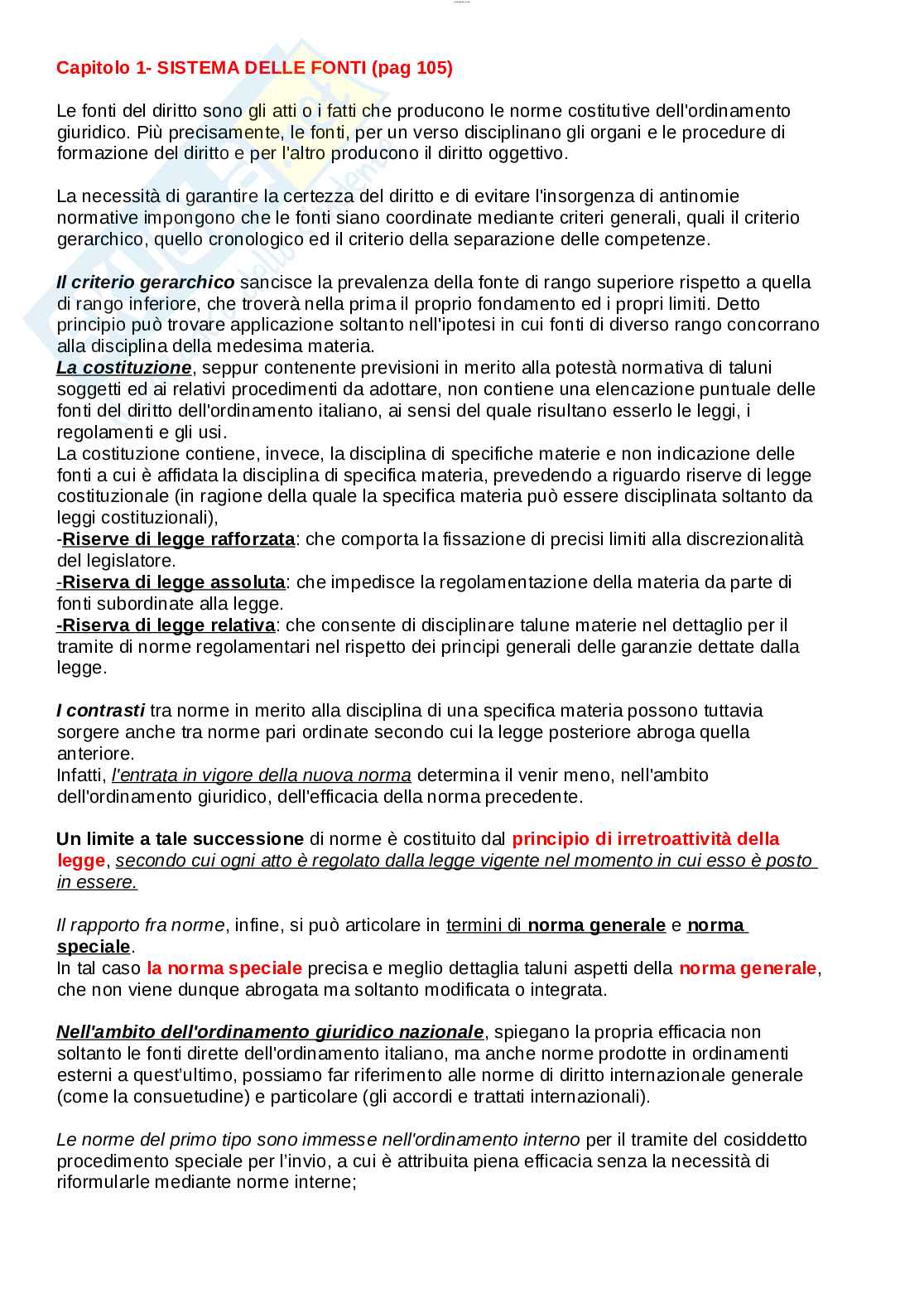 Capitolo 1- SISTEMA DELLE FONTI (pag 105)

Le fonti del diritto sono gli atti o i fatti che producono le norme costitutive dell'ordinamento giuridico. Più precisamente, le fonti, per un verso disciplinano gli organi e le procedure di formazione del diritto e per l'altro producono il diritto oggettivo.

La necessità di garantire la certezza del diritto e di evitare l'insorgenza di antinomie normative impongono che le fonti siano coordinate mediante criteri generali, quali il criterio gerarchico, quello cronologico ed il criterio della separazione delle competenze.

Il criterio gerarchico sancisce la prevalenza della fonte di rango superiore rispetto a quella di rango inferiore, che troverà nella prima il proprio fondamento ed i propri limiti. Detto principio può trovare applicazione soltanto nell'ipotesi in cui fonti di diverso rango concorrano alla disciplina della medesima materia.
La costituzione, seppur contenente previsioni in merito alla potestà normativa di taluni soggetti ed ai relativi procedimenti da adottare, non contiene una elencazione puntuale delle fonti del diritto dell'ordinamento italiano, ai sensi del quale risultano esserlo le leggi, i regolamenti e gli usi.
La costituzione contiene, invece, la disciplina di specifiche materie e non indicazione delle fonti a cui è affidata la disciplina di specifica materia, prevedendo a riguardo riserve di legge costituzionale (in ragione della quale la specifica materia può essere disciplinata soltanto da leggi costituzionali),
-Riserve di legge rafforzata: che comporta la fissazione di precisi limiti alla discrezionalità del legislatore.
-Riserva di legge assoluta: che impedisce la regolamentazione della materia da parte di fonti subordinate alla legge.
-Riserva di legge relativa: che consente di disciplinare talune materie nel dettaglio per il tramite di norme regolamentari nel rispetto dei principi generali delle garanzie dettate dalla legge.

I contrasti tra norme in merito alla disciplina di una specifica materia possono tuttavia sorgere anche tra norme pari ordinate secondo cui la legge posteriore abroga quella anteriore.
Infatti, l'entrata in vigore della nuova norma determina il venir meno, nell'ambito dell'ordinamento giuridico, dell'efficacia della norma precedente.

Un limite a tale successione di norme è costituito dal principio di irretroattività della legge, secondo cui ogni atto è regolato dalla legge vigente nel momento in cui esso è posto in essere.

Il rapporto fra norme, infine, si può articolare in termini di norma generale e norma speciale.
In tal caso la norma speciale precisa e meglio dettaglia taluni aspetti della norma generale, che non viene dunque abrogata ma soltanto modificata o integrata.

Nell'ambito dell'ordinamento giuridico nazionale, spiegano la propria efficacia non soltanto le fonti dirette dell'ordinamento italiano, ma anche norme prodotte in ordinamenti esterni a quest'ultimo, possiamo far riferimento alle norme di diritto internazionale generale (come la consuetudine) e particolare (gli accordi e trattati internazionali).

Le norme del primo tipo sono immesse nell'ordinamento interno per il tramite del cosiddetto procedimento speciale per l'invio, a cui è attribuita piena efficacia senza la necessità di riformularle mediante norme interne;